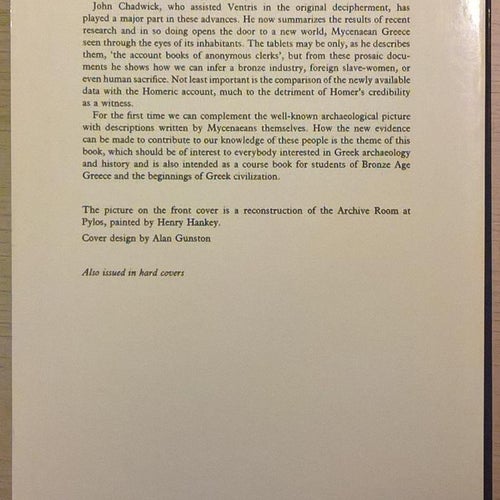 John Chadwick, who assisted Ventris in the original decipherment, has played a major part in these advances. He now summarizes the results of recent research and in so doing opens the door to a new world, Mycenaean Greece seen through the eyes of its inhabitants. The tablets may be only, as he describes them, 'the account books of anonymous clerks', but from these prosaic documents he shows how we can infer a bronze industry, foreign slave-women, or even human sacrifice. Not least important is the comparison of the newly available data with the Homeric account, much to the detriment of Homer's credibility as a witness.

For the first time we can complement the well-known archaeological picture with descriptions written by Mycenaeans themselves. How the new evidence can be made to contribute to our knowledge of these people is the theme of this book, which should be of interest to everybody interested in Greek archaeology and history and is also intended as a course book for students of Bronze Age Greece and the beginnings of Greek civilization.

The picture on the front cover is a reconstruction of the Archive Room at Pylos, painted by Henry Hankey.

Cover design by Alan Gunston

Also issued in hard covers